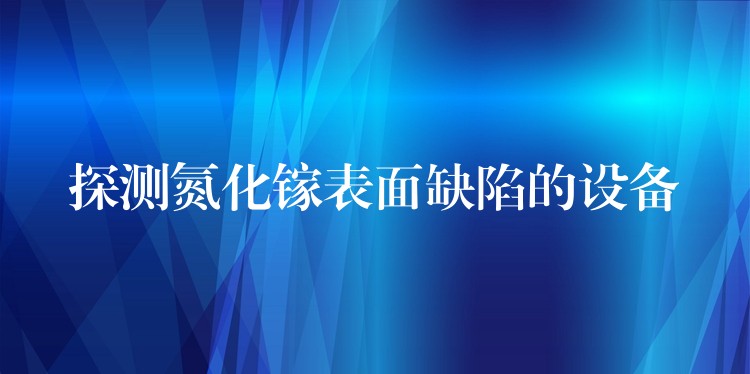 探测氮化镓表面缺陷的设备